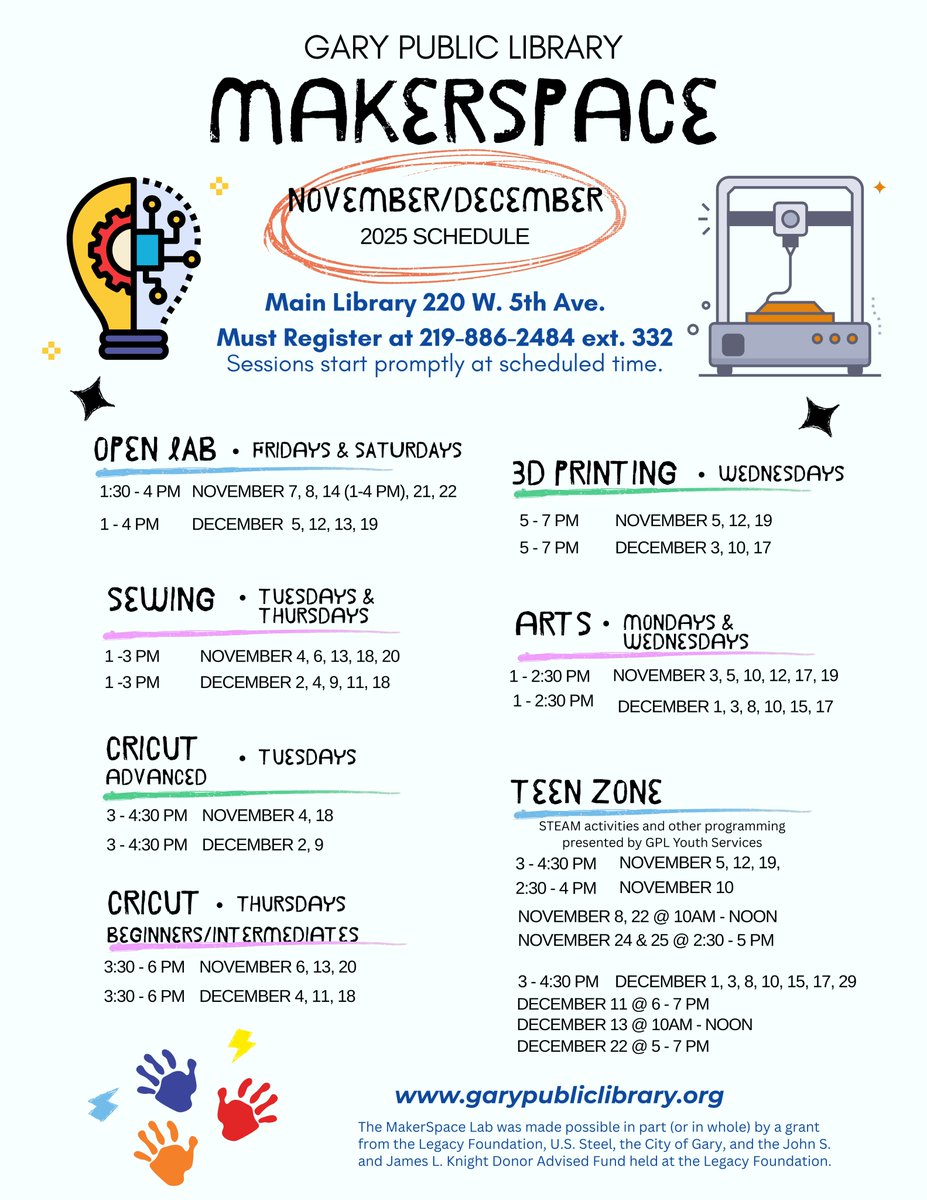 GARY PUBLIC LIBRARY
MAKERSPACE

NOVEMBER/DECEMBER
2025 SCHEDULE

Main Library 220 W. 5th Ave.
Must Register at 219-886-2484 ext. 332
Sessions start promptly at scheduled time.

OPEN LAB • FRIDAYS & SATURDAYS
1:30 - 4 PM NOVEMBER 7, 8, 14 (1-4 PM), 21, 22
1 - 4 PM DECEMBER 5, 12, 13, 19

SEWING • TUESDAYS & THURSDAYS
1 -3 PM NOVEMBER 4, 6, 13, 18, 20
1 -3 PM DECEMBER 2, 4, 9, 11, 18

CRICUT ADVANCED • TUESDAYS
3 - 4:30 PM NOVEMBER 4, 18
3 - 4:30 PM DECEMBER 2, 9

CRICUT BEGINNERS/INTERMEDIATES • THURSDAYS
3:30 - 6 PM NOVEMBER 6, 13, 20
3:30 - 6 PM DECEMBER 4, 11, 18

3D PRINTING • WEDNESDAYS
5 - 7 PM NOVEMBER 5, 12, 19
5 - 7 PM DECEMBER 3, 10, 17

ARTS • MONDAYS & WEDNESDAYS
1 - 2:30 PM NOVEMBER 3, 5, 10, 12, 17, 19
1 - 2:30 PM DECEMBER 1, 3, 8, 10, 15, 17

TEEN ZONE
STEAM activities and other programming presented by GPL Youth Services
3 - 4:30 PM NOVEMBER 5, 12, 19,
2:30 - 4 PM NOVEMBER 10
NOVEMBER 8, 22 @ 10AM - NOON
NOVEMBER 24 & 25 @ 2:30 - 5 PM

3 - 4:30 PM DECEMBER 1, 3, 8, 10, 15, 17, 29
DECEMBER 11 @ 6 - 7 PM
DECEMBER 13 @ 10AM - NOON
DECEMBER 22 @ 5 - 7 PM

www.garypubliclibrary.org
The MakerSpace Lab was made possible in part (or in whole) by a grant from the Legacy Foundation, U.S. Steel, the City of Gary, and the John S. and James L. Knight Donor Advised Fund held at the Legacy Foundation.